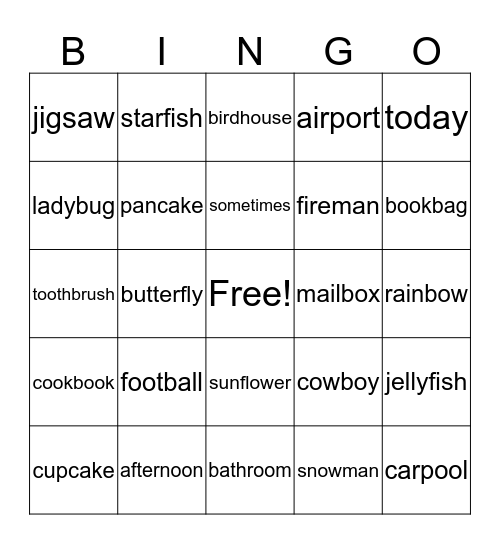 | B | I | N | G | O |
|---|---|---|---|---|
| jigsaw | starfish | birdhouse | airport | today |
| ladybug | pancake | sometimes | fireman | bookbag |
| toothbrush | butterfly | Free! | mailbox | rainbow |
| cookbook | football | sunflower | cowboy | jellyfish |
| cupcake | afternoon | bathroom | snowman | carpool |